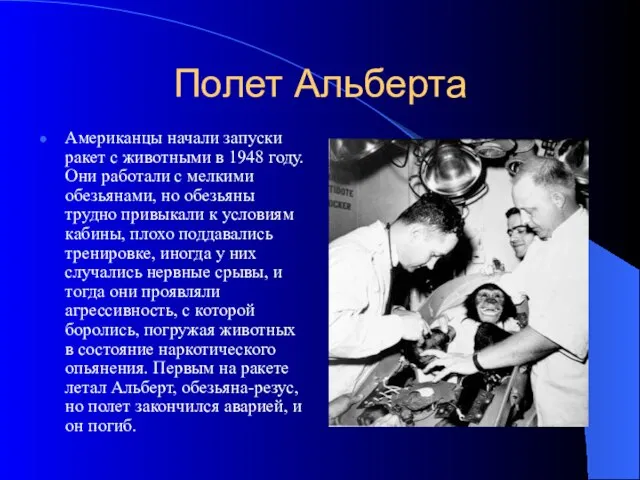 Полет Альберта

Американцы начали запуски ракет с животными в 1948 году. Они работали с мелкими обезьянами, но обезьяны трудно привыкали к условиям кабины, плохо поддавались тренировке, иногда у них случались нервные срывы, и тогда они проявляли агрессивность, с которой боролись, погружая животных в состояние наркотического опьянения. Первым на ракете летал Альберт, обезьяна-резус, но полет закончился аварией, и он погиб.

TIDOTE
OCKER